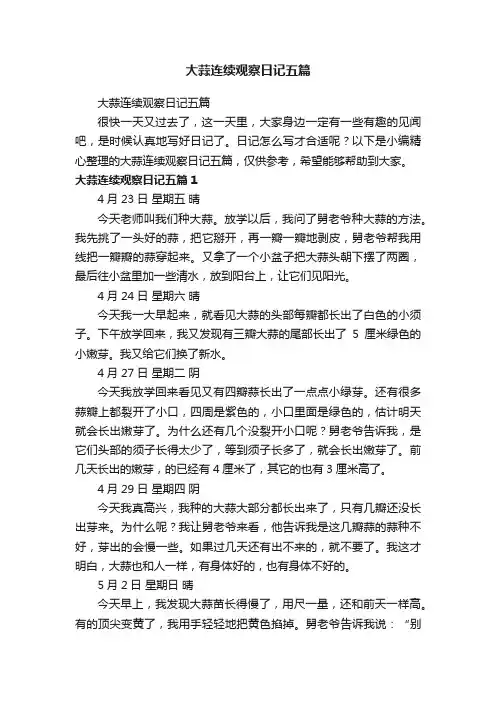 大蒜连续观察日记五篇

大蒜连续观察日记五篇

很快一天又过去了，这一天里，大家身边一定有一些有趣的见闻吧，是时候认真地写好日记了。日记怎么写才合适呢？以下是小编精心整理的大蒜连续观察日记五篇，仅供参考，希望能够帮助到大家。

大蒜连续观察日记五篇 1

4 月 23 日 星期五 晴

今天老师叫我们种大蒜。放学以后，我问了舅老爷种大蒜的方法。我先挑了一头好的蒜，把它掰开，再一瓣一瓣地剥皮，舅老爷帮我用线把一瓣瓣的蒜穿起来。又拿了一个小盆子把大蒜头朝下摆了两圈，最后往小盆里加一些清水，放到阳台上，让它们见阳光。

4 月 24 日 星期六 晴

今天我一大早起来，就看见大蒜的头部每瓣都长出了白色的小须子。下午放学回来，我又发现有三瓣大蒜的尾部长出了 5 厘米绿色的小嫩芽。我又给它们换了新水。

4 月 27 日 星期二 阴

今天我放学回来看见又有四瓣蒜长出了一点点小绿芽。还有很多蒜瓣上都裂开了小口，四周是紫色的，小口里面是绿色的，估计明天就会长出嫩芽了。为什么还有几个没裂开小口呢？舅老爷告诉我，是它们头部的须子长得太少了，等到须子长多了，就会长出嫩芽了。前几天长出的嫩芽，的已经有 4 厘米了，其它的也有 3 厘米高了。

4 月 29 日 星期四 阴

今天我真高兴，我种的大蒜大部分都长出来了，只有几瓣还没长出芽来。为什么呢？我让舅老爷来看，他告诉我是这几瓣蒜的蒜种不好，芽出的会慢一些。如果过几天还有出不来的，就不要了。我这才明白，大蒜也和人一样，有身体好的，也有身体不好的。

5 月 2 日 星期日 晴

今天早上，我发现大蒜苗长得慢了，用尺一量，还和前天一样高。有的顶尖变黄了，我用手轻轻地把黄色掐掉。舅老爷告诉我说：“别